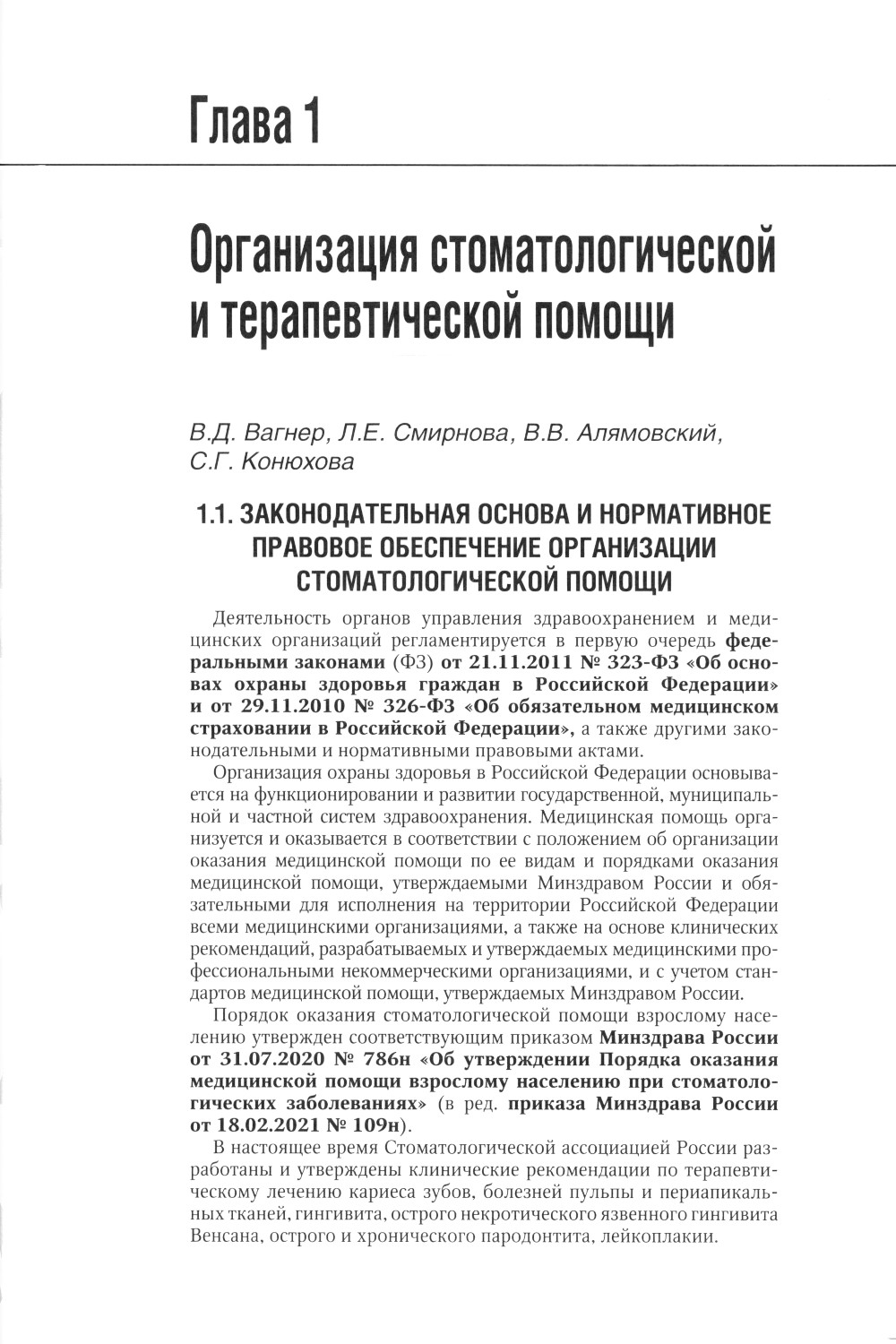 Глава 1

Организация стоматологической и терапевтической помощи

В.Д. Вагнер, Л.Е. Смирнова, В.В. Алямовский, С.Г. Конюхова

1.1. ЗАКОНОДАТЕЛЬНАЯ ОСНОВА И НОРМАТИВНОЕ ПРАВОВОЕ ОБЕСПЕЧЕНИЕ ОРГАНИЗАЦИИ СТОМАТОЛОГИЧЕСКОЙ ПОМОЩИ

Деятельность органов управления здравоохранением и медицинских организаций регламентируется в первую очередь федеральными законами (ФЗ) от 21.11.2011 № 323-ФЗ «Об основах охраны здоровья граждан в Российской Федерации» и от 29.11.2010 № 326-ФЗ «Об обязательном медицинском страховании в Российской Федерации», а также другими законодательными и нормативными правовыми актами.

Организация охраны здоровья в Российской Федерации основывается на функционировании и развитии государственной, муниципальной и частной систем здравоохранения. Медицинская помощь организуется и оказывается в соответствии с положением об организации оказания медицинской помощи по ее видам и порядками оказания медицинской помощи, утверждаемыми Минздравом России и обязательными для исполнения на территории Российской Федерации всеми медицинскими организациями, а также на основе клинических рекомендаций, разрабатываемых и утверждаемых медицинскими профессиональными некоммерческими организациями, и с учетом стандартов медицинской помощи, утверждаемых Минздравом России.

Порядок оказания стоматологической помощи взрослому населению утвержден соответствующим приказом Минздрава России от 31.07.2020 № 786н «Об утверждении Порядка оказания медицинской помощи взрослому населению при стоматологических заболеваниях» (в ред. приказа Минздрава России от 18.02.2021 № 109н).

В настоящее время Стоматологической ассоциацией России разработаны и утверждены клинические рекомендации по терапевтическому лечению кариеса зубов, болезней пульпы и периапикальных тканей, гингивита, острого некротического язвенного гингивита Венсана, острого и хронического пародонтита, лейкоплакии.